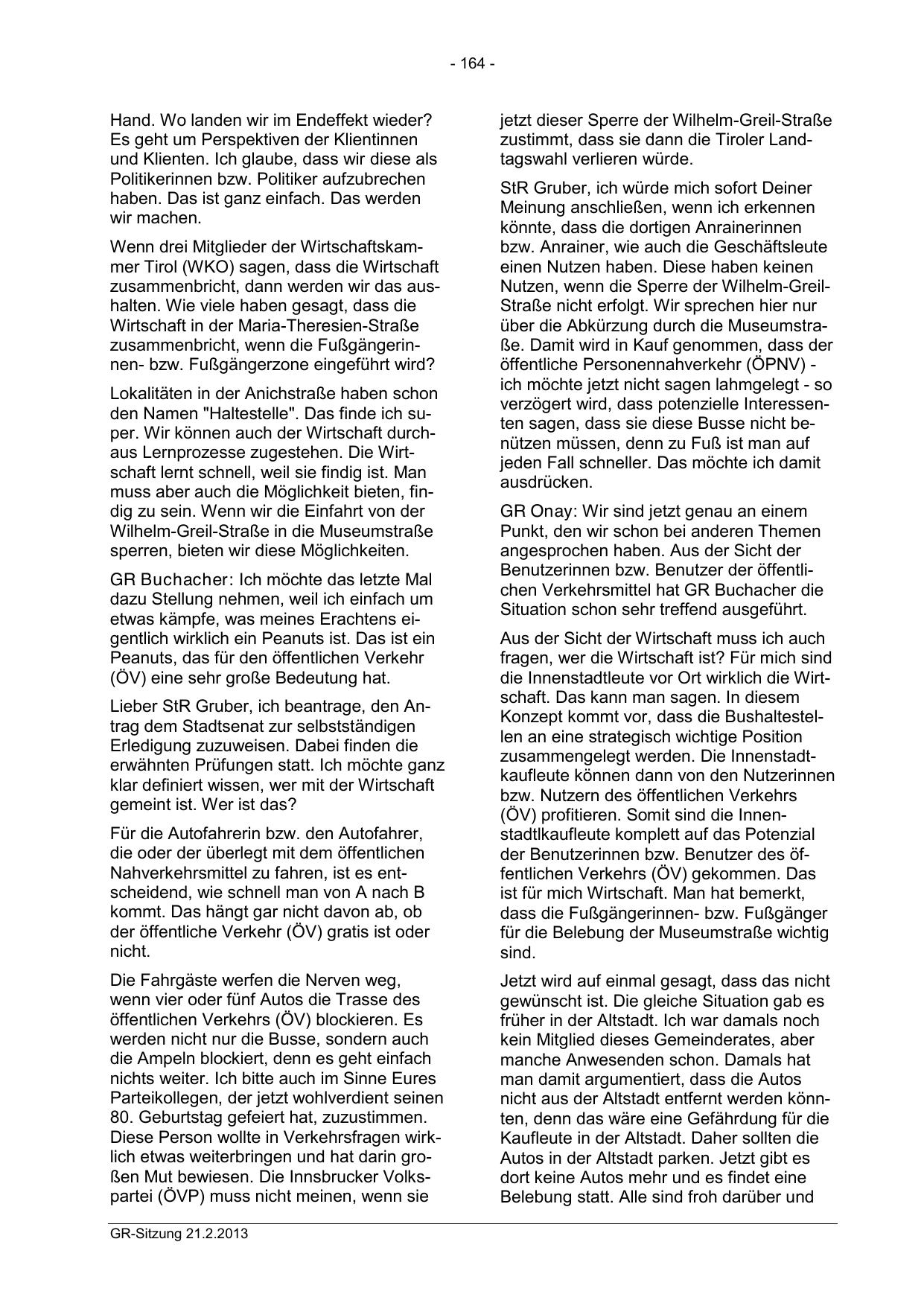 - 164 -

Hand. Wo landen wir im Endeffekt wieder? Es geht um Perspektiven der Klientinnen und Klienten. Ich glaube, dass wir diese als Politikerinnen bzw. Politiker aufzubrechen haben. Das ist ganz einfach. Das werden wir machen.

Wenn drei Mitglieder der Wirtschaftskammer Tirol (WKO) sagen, dass die Wirtschaft zusammenbricht, dann werden wir das aushalten. Wie viele haben gesagt, dass die Wirtschaft in der Maria-Theresien-Straße zusammenbricht, wenn die Fußgängerinnen- bzw. Fußgängerzone eingeführt wird?

Lokalitäten in der Anichstraße haben schon den Namen "Haltestelle". Das finde ich super. Wir können auch der Wirtschaft durchaus Lernprozesse zugestehen. Die Wirtschaft lernt schnell, weil sie findig ist. Man muss aber auch die Möglichkeit bieten, findig zu sein. Wenn wir die Einfahrt von der Wilhelm-Greil-Straße in die Museumstraße sperren, bieten wir diese Möglichkeiten.

GR Buchacher: Ich möchte das letzte Mal dazu Stellung nehmen, weil ich einfach um etwas kämpfe, was meines Erachtens eigentlich wirklich ein Peanuts ist. Das ist ein Peanuts, das für den öffentlichen Verkehr (ÖV) eine sehr große Bedeutung hat.

Lieber StR Gruber, ich beantrage, den Antrag dem Stadtsenat zur selbstständigen Erledigung zuzuweisen. Dabei finden die erwähnten Prüfungen statt. Ich möchte ganz klar definiert wissen, wer mit der Wirtschaft gemeint ist. Wer ist das?

Für die Autofahrerin bzw. den Autofahrer, die oder der überlegt mit dem öffentlichen Nahverkehrsmittel zu fahren, ist es entscheidend, wie schnell man von A nach B kommt. Das hängt gar nicht davon ab, ob der öffentliche Verkehr (ÖV) gratis ist oder nicht.

Die Fahrgäste werfen die Nerven weg, wenn vier oder fünf Autos die Trasse des öffentlichen Verkehrs (ÖV) blockieren. Es werden nicht nur die Busse, sondern auch die Ampeln blockiert, denn es geht einfach nichts weiter. Ich bitte auch im Sinne Eures Parteikollegen, der jetzt wohlverdient seinen 80. Geburtstag gefeiert hat, zuzustimmen. Diese Person wollte in Verkehrsfragen wirklich etwas weiterbringen und hat darin großen Mut bewiesen. Die Innsbrucker Volkspartei (ÖVP) muss nicht meinen, wenn sie jetzt dieser Sperre der Wilhelm-Greil-Straße zustimmt, dass sie dann die Tiroler Landtagswahl verlieren würde.

StR Gruber, ich würde mich sofort Deiner Meinung anschließen, wenn ich erkennen könnte, dass die dortigen Anrainerinnen bzw. Anrainer, wie auch die Geschäftsleute einen Nutzen haben. Diese haben keinen Nutzen, wenn die Sperre der Wilhelm-Greil-Straße nicht erfolgt. Wir sprechen hier nur über die Abkürzung durch die Museumstraße. Damit wird in Kauf genommen, dass der öffentliche Personennahverkehr (ÖPNV) - ich möchte jetzt nicht sagen lahmgelegt - so verzögert wird, dass potenzielle Interessenten sagen, dass sie diese Busse nicht benützen müssen, denn zu Fuß ist man auf jeden Fall schneller. Das möchte ich damit ausdrücken.

GR Onay: Wir sind jetzt genau an einem Punkt, den wir schon bei anderen Themen angesprochen haben. Aus der Sicht der Benutzerinnen bzw. Benutzer der öffentlichen Verkehrsmittel hat GR Buchacher die Situation schon sehr treffend ausgeführt.

Aus der Sicht der Wirtschaft muss ich auch fragen, wer die Wirtschaft ist? Für mich sind die Innenstadtleute vor Ort wirklich die Wirtschaft. Das kann man sagen. In diesem Konzept kommt vor, dass die Bushaltestellen an eine strategisch wichtige Position zusammengelegt werden. Die Innenstadtkaufleute können dann von den Nutzerinnen bzw. Nutzern des öffentlichen Verkehrs (ÖV) profitieren. Somit sind die Innenstadtlkaufleute komplett auf das Potenzial der Benutzerinnen bzw. Benutzer des öffentlichen Verkehrs (ÖV) gekommen. Das ist für mich Wirtschaft. Man hat bemerkt, dass die Fußgängerinnen- bzw. Fußgänger für die Belebung der Museumstraße wichtig sind.

Jetzt wird auf einmal gesagt, dass das nicht gewünscht ist. Die gleiche Situation gab es früher in der Altstadt. Ich war damals noch kein Mitglied dieses Gemeinderates, aber manche Anwesenden schon. Damals hat man damit argumentiert, dass die Autos nicht aus der Altstadt entfernt werden könnten, denn das wäre eine Gefährdung für die Kaufleute in der Altstadt. Daher sollten die Autos in der Altstadt parken. Jetzt gibt es dort keine Autos mehr und es findet eine Belebung statt. Alle sind froh darüber und

GR-Sitzung 21.2.2013